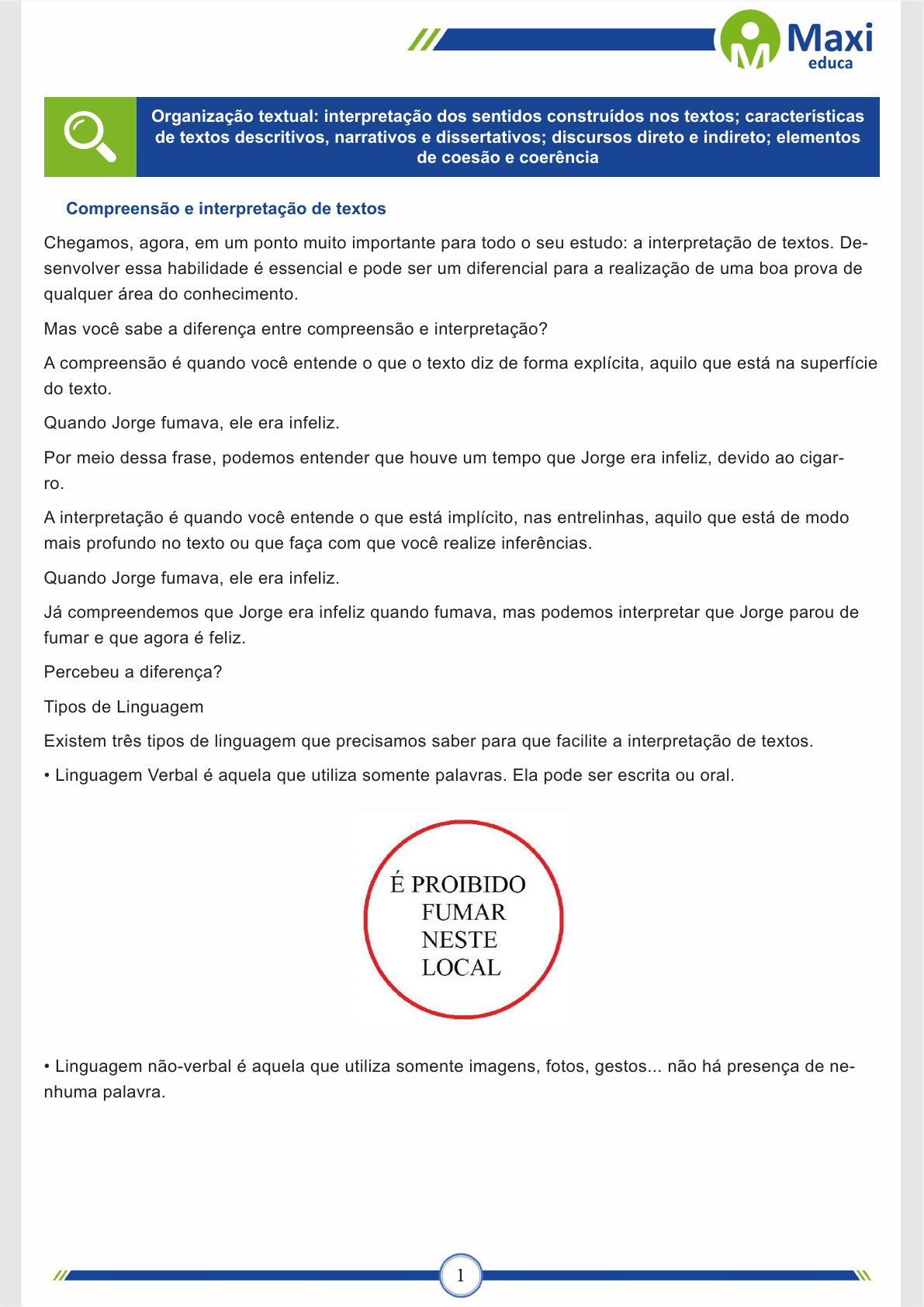 Maxi
educa

Organização textual: interpretação dos sentidos construídos nos textos; características de textos descritivos, narrativos e dissertativos; discursos direto e indireto; elementos de coesão e coerência

Compreensão e interpretação de textos

Chegamos, agora, em um ponto muito importante para todo o seu estudo: a interpretação de textos. Desenvolver essa habilidade é essencial e pode ser um diferencial para a realização de uma boa prova de qualquer área do conhecimento.

Mas você sabe a diferença entre compreensão e interpretação?

A compreensão é quando você entende o que o texto diz de forma explícita, aquilo que está na superfície do texto.

Quando Jorge fumava, ele era infeliz.

Por meio dessa frase, podemos entender que houve um tempo que Jorge era infeliz, devido ao cigarro.

A interpretação é quando você entende o que está implícito, nas entrelinhas, aquilo que está de modo mais profundo no texto ou que faça com que você realize inferências.

Quando Jorge fumava, ele era infeliz.

Já compreendemos que Jorge era infeliz quando fumava, mas podemos interpretar que Jorge parou de fumar e que agora é feliz.

Percebeu a diferença?

Tipos de Linguagem

Existem três tipos de linguagem que precisamos saber para que facilite a interpretação de textos.

• Linguagem Verbal é aquela que utiliza somente palavras. Ela pode ser escrita ou oral.

É PROIBIDO
FUMAR
NESTE
LOCAL

• Linguagem não-verbal é aquela que utiliza somente imagens, fotos, gestos... não há presença de nenhuma palavra.

1